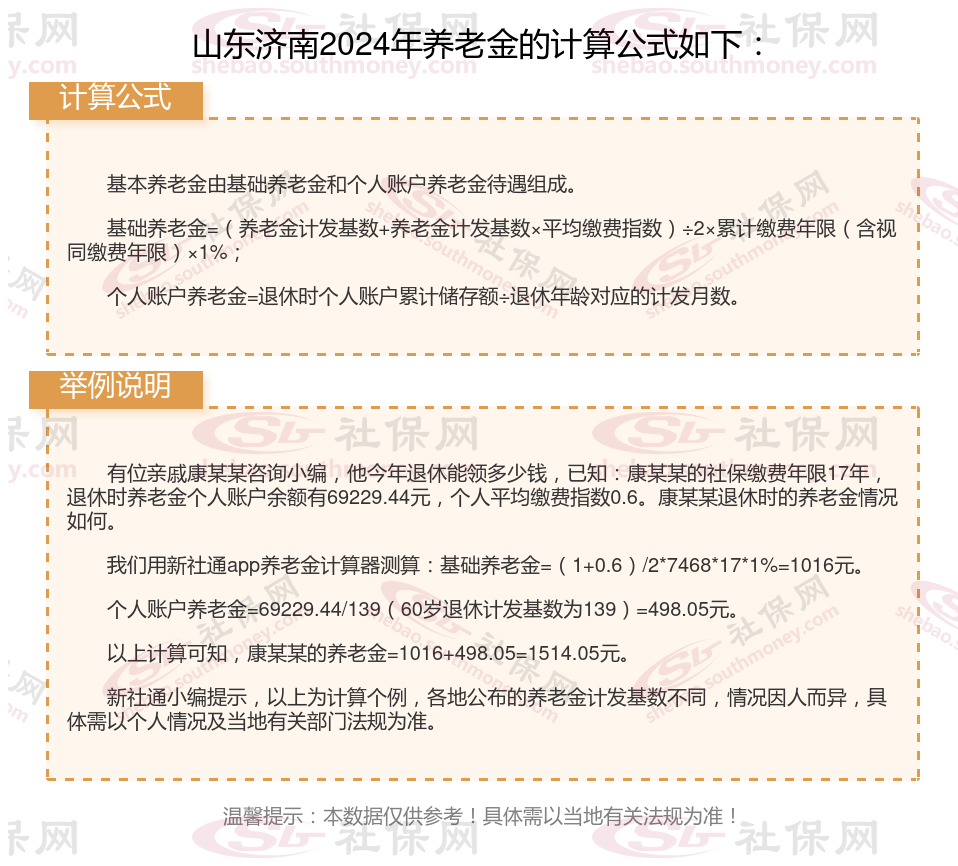 山东济南2024年养老金的计算公式如下：

计算公式

基本养老金由基础养老金和个人账户养老金待遇组成。

基础养老金=（养老金计发基数+养老金计发基数×平均缴费指数）÷2×累计缴费年限（含视同缴费年限）×1%；

个人账户养老金=退休时个人账户累计储存额÷退休年龄对应的计发月数。

举例说明

有位亲戚康某某咨询小编，他今年退休能领多少钱，已知：康某某的社保缴费年限17年，退休时养老金个人账户余额有69229.44元，个人平均缴费指数0.6。康某某退休时的养老金情况如何。

我们用新社通app养老金计算器测算：基础养老金=（1+0.6）/2*7468*17*1%=1016元。

个人账户养老金=69229.44/139（60岁退休计发基数为139）=498.05元。

以上计算可知，康某某的养老金=1016+498.05=1514.05元。

新社通小编提示，以上为计算个例，各地公布的养老金计发基数不同，情况因人而异，具体需以个人情况及当地有关部门法规为准。

温馨提示：本数据仅供参考！具体需以当地有关法规为准！

社保网
shebao.southmoney.com